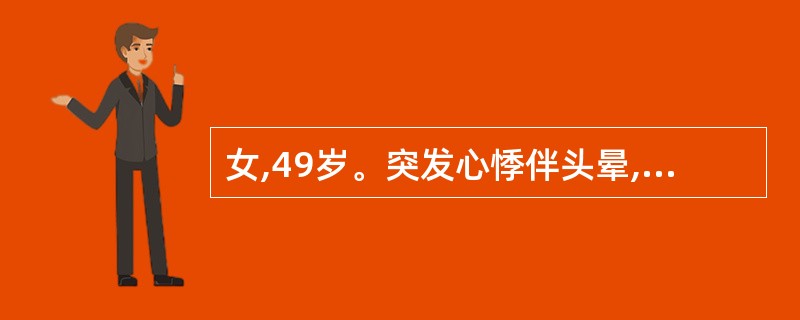 女,49岁。突发心悸伴头晕,...